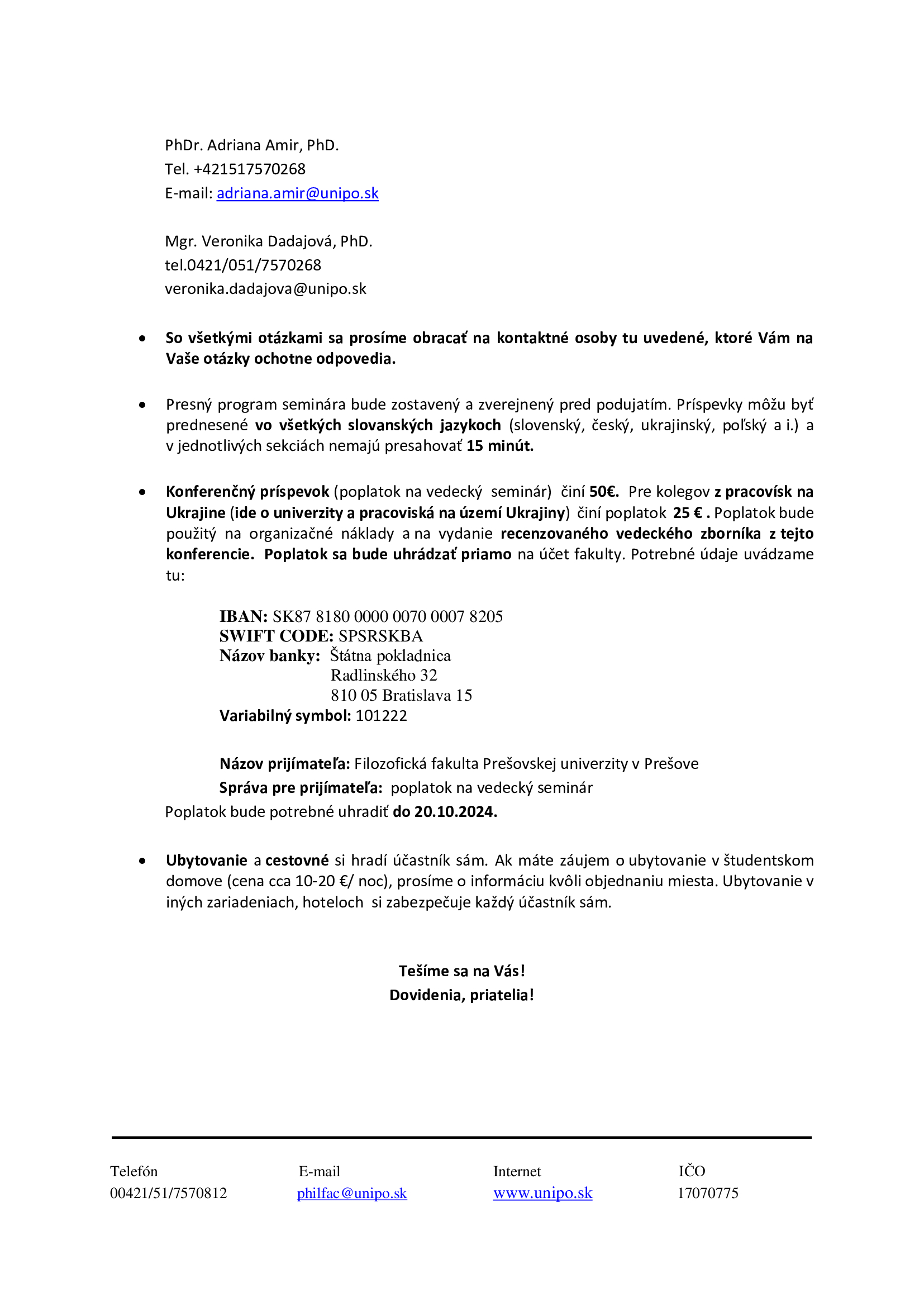 PhDr. Adriana Amir, PhD.
Tel. +421517570268
E-mail: adriana.amir@unipo.sk

Mgr. Veronika Dadajová, PhD.
tel.0421/051/7570268
veronika.dadajova@unipo.sk

• So všetkými otázkami sa prosíme obracať na kontaktné osoby tu uvedené, ktoré Vám na Vaše otázky ochotne odpovedia.

• Presný program seminára bude zostavený a zverejnený pred podujatím. Príspevky môžu byť prednesené vo všetkých slovanských jazykoch (slovenský, český, ukrajinský, poľský a i.) a v jednotlivých sekciách nemajú presahovať 15 minút.

• Konferenčný príspevok (poplatok na vedecký seminár) činí 50€. Pre kolegov z pracovísk na Ukrajine (ide o univerzity a pracoviská na území Ukrajiny) činí poplatok 25 € . Poplatok bude použitý na organizačné náklady a na vydanie recenzovaného vedeckého zborníka z tejto konferencie. Poplatok sa bude uhrádzať priamo na účet fakulty. Potrebné údaje uvádzame tu:

IBAN: SK87 8180 0000 0070 0007 8205
SWIFT CODE: SPSRSKBA
Názov banky: Štátna pokladnica
Radlinského 32
810 05 Bratislava 15
Variabilný symbol: 101222

Názov prijímateľa: Filozofická fakulta Prešovskej univerzity v Prešove
Správa pre prijímateľa: poplatok na vedecký seminár
Poplatok bude potrebné uhradiť do 20.10.2024.

• Ubytovanie a cestovné si hradí účastník sám. Ak máte záujem o ubytovanie v študentskom domove (cena cca 10-20 €/ noc), prosíme o informáciu kvôli objednaniu miesta. Ubytovanie v iných zariadeniach, hoteloch si zabezpečuje každý účastník sám.

Tešíme sa na Vás!
Dovidenia, priatelia!

Telefón
00421/51/7570812

E-mail
philfac@unipo.sk

Internet
www.unipo.sk

IČO
17070775